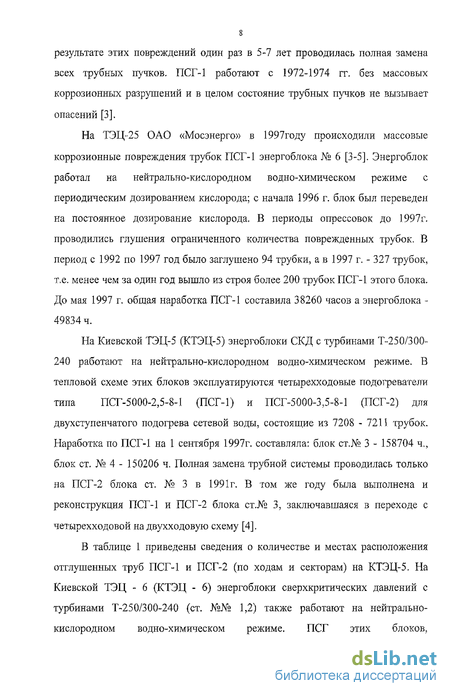 8

результате этих повреждений один раз в 5-7 лет проводилась полная замена всех трубных пучков. ПСГ-1 работают с 1972-1974 гг. без массовых коррозионных разрушений и в целом состояние трубных пучков не вызывает опасений [3].

На ТЭЦ-25 ОАО «Мосэнерго» в 1997году происходили массовые коррозионные повреждения трубок ПСГ-1 энергоблока № 6 [3-5]. Энергоблок работал на нейтрально-кислородном водно-химическом режиме с периодическим дозированием кислорода; с начала 1996 г. блок был переведен на постоянное дозирование кислорода. В периоды опрессовок до 1997г. проводились глушения ограниченного количества поврежденных трубок. В период с 1992 по 1997 год было заглушено 94 трубки, а в 1997 г. - 327 трубок, т.е. менее чем за один год вышло из строя более 200 трубок ПСГ-1 этого блока. До мая 1997 г. общая наработка ПСГ-1 составила 38260 часов а энергоблока - 49834 ч.

На Киевской ТЭЦ-5 (КТЭЦ-5) энергоблоки СКД с турбинами Т-250/300-240 работают на нейтрально-кислородном водно-химическом режиме. В тепловой схеме этих блоков эксплуатируются четырехходовые подогреватели типа ПСГ-5000-2,5-8-1 (ПСГ-1) и ПСГ-5000-3,5-8-1 (ПСГ-2) для двухступенчатого подогрева сетевой воды, состоящие из 7208 - 7211 трубок. Наработка по ПСГ-1 на 1 сентября 1997г. составляла: блок ст.№ 3 - 158704 ч., блок ст. № 4 - 150206 ч. Полная замена трубной системы проводилась только на ПСГ-2 блока ст. № 3 в 1991г. В том же году была выполнена и реконструкция ПСГ-1 и ПСГ-2 блока ст.№ 3, заключавшаяся в переходе с четырехходовой на двухходовую схему [4].

В таблице 1 приведены сведения о количестве и местах расположения отглушенных труб ПСГ-1 и ПСГ-2 (по ходам и секторам) на КТЭЦ-5. На Киевской ТЭЦ - 6 (КТЭЦ - 6) энергоблоки сверхкритических давлений с турбинами Т-250/300-240 (ст. №№ 1,2) также работают на нейтрально-кислородном водно-химическом режиме. ПСГ этих блоков,

dsLib.net
библиотека диссертаций